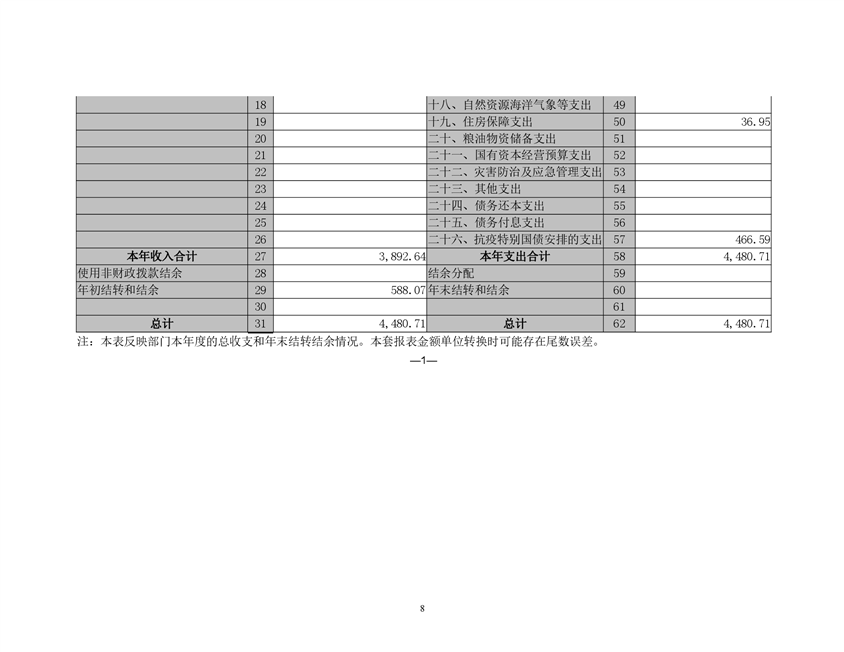 |  | 18 |  | 十八、自然资源海洋气象等支出 | 49 |  |
|---|---|---|---|---|---|
|  | 19 |  | 十九、住房保障支出 | 50 | 36.95 |
|  | 20 |  | 二十、粮油物资储备支出 | 51 |  |
|  | 21 |  | 二十一、国有资本经营预算支出 | 52 |  |
|  | 22 |  | 二十二、灾害防治及应急管理支出 | 53 |  |
|  | 23 |  | 二十三、其他支出 | 54 |  |
|  | 24 |  | 二十四、债务还本支出 | 55 |  |
|  | 25 |  | 二十五、债务付息支出 | 56 |  |
|  | 26 |  | 二十六、抗疫特别国债安排的支出 | 57 | 466.59 |
| 本年收入合计 | 27 | 3,892.64 | 本年支出合计 | 58 | 4,480.71 |
| 使用非财政拨款结余 | 28 |  | 结余分配 | 59 |  |
| 年初结转和结余 | 29 | 588.07 | 年末结转和结余 | 60 |  |
|  | 30 |  |  | 61 |  |
| 总计 | 31 | 4,480.71 | 总计 | 62 | 4,480.71 |

注：本表反映部门本年度的总收支和年末结转结余情况。本套报表金额单位转换时可能存在尾数误差。

—1—

8